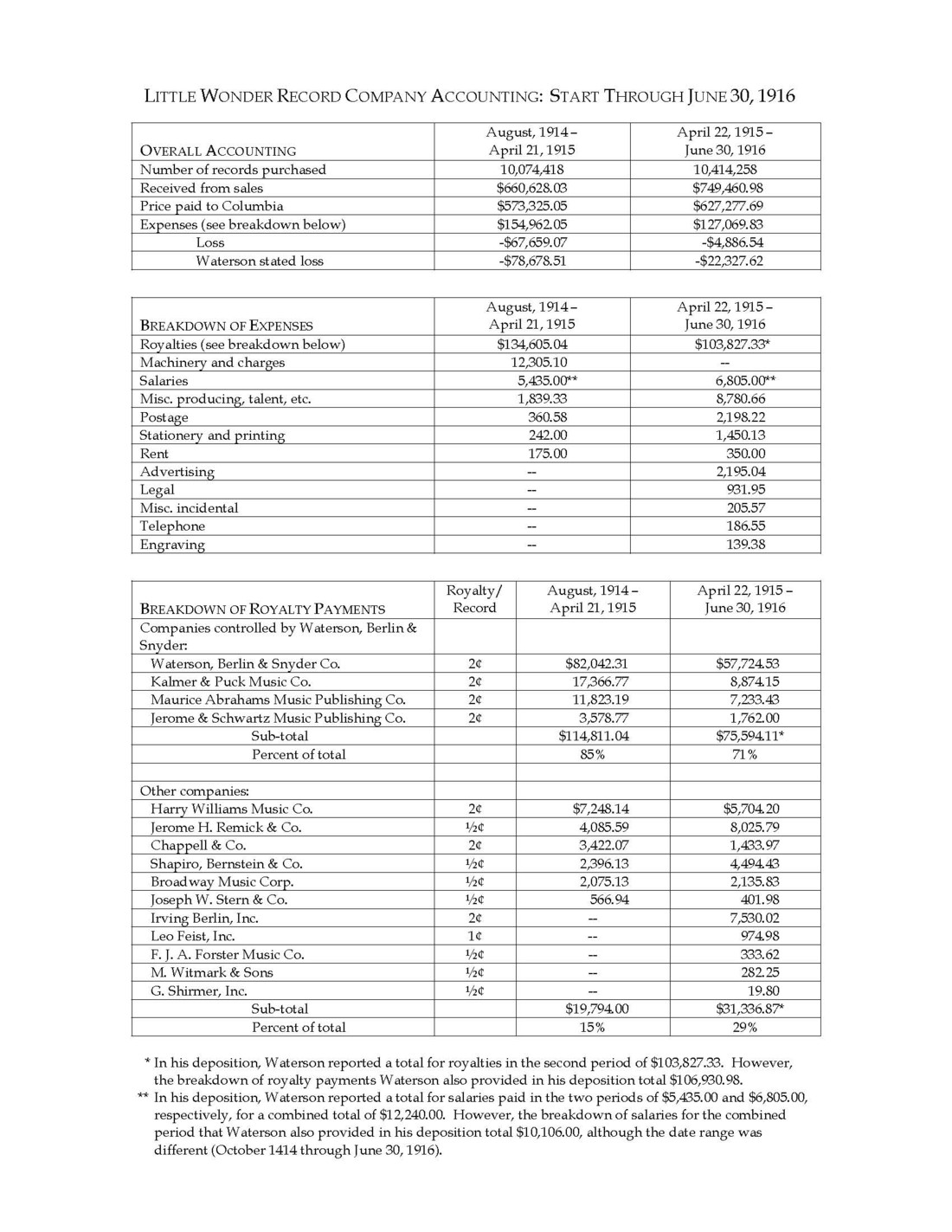 LITTLE WONDER RECORD COMPANY ACCOUNTING: START THROUGH JUNE 30, 1916

| OVERALL ACCOUNTING | August, 1914 – April 21, 1915 | April 22, 1915 – June 30, 1916 |
|---|---|---|
| Number of records purchased | 10,074,418 | 10,414,258 |
| Received from sales | \$660,628.03 | \$749,460.98 |
| Price paid to Columbia | \$573,325.05 | \$627,277.69 |
| Expenses (see breakdown below) | \$154,962.05 | \$127,069.83 |
| Loss | -\$67,659.07 | -\$4,886.54 |
| Waterson stated loss | -\$78,678.51 | -\$22,327.62 |

| BREAKDOWN OF EXPENSES | August, 1914 – April 21, 1915 | April 22, 1915 – June 30, 1916 |
|---|---|---|
| Royalties (see breakdown below) | \$134,605.04 | \$103,827.33* |
| Machinery and charges | 12,305.10 | -- |
| Salaries | 5,435.00** | 6,805.00** |
| Misc. producing, talent, etc. | 1,839.33 | 8,780.66 |
| Postage | 360.58 | 2,198.22 |
| Stationery and printing | 242.00 | 1,450.13 |
| Rent | 175.00 | 350.00 |
| Advertising | -- | 2,195.04 |
| Legal | -- | 931.95 |
| Misc. incidental | -- | 205.57 |
| Telephone | -- | 186.55 |
| Engraving | -- | 139.38 |

| BREAKDOWN OF ROYALTY PAYMENTS | Royalty/ Record | August, 1914 – April 21, 1915 | April 22, 1915 – June 30, 1916 |
|---|---|---|---|
| Companies controlled by Waterson, Berlin & Snyder: | | | |
| Waterson, Berlin & Snyder Co. | 2¢ | \$82,042.31 | \$57,724.53 |
| Kalmer & Puck Music Co. | 2¢ | 17,366.77 | 8,874.15 |
| Maurice Abrahams Music Publishing Co. | 2¢ | 11,823.19 | 7,233.43 |
| Jerome & Schwartz Music Publishing Co. | 2¢ | 3,578.77 | 1,762.00 |
| Sub-total | | \$114,811.04 | \$75,594.11* |
| Percent of total | | 85% | 71% |
| | | | |
| Other companies: | | | |
| Harry Williams Music Co. | 2¢ | \$7,248.14 | \$5,704.20 |
| Jerome H. Remick & Co. | ½¢ | 4,085.59 | 8,025.79 |
| Chappell & Co. | 2¢ | 3,422.07 | 1,433.97 |
| Shapiro, Bernstein & Co. | ½¢ | 2,396.13 | 4,494.43 |
| Broadway Music Corp. | ½¢ | 2,075.13 | 2,135.83 |
| Joseph W. Stern & Co. | ½¢ | 566.94 | 401.98 |
| Irving Berlin, Inc. | 2¢ | -- | 7,530.02 |
| Leo Feist, Inc. | 1¢ | -- | 974.98 |
| F. J. A. Forster Music Co. | ½¢ | -- | 333.62 |
| M. Witmark & Sons | ½¢ | -- | 282.25 |
| G. Shirmer, Inc. | ½¢ | -- | 19.80 |
| Sub-total | | \$19,794.00 | \$31,336.87* |
| Percent of total | | 15% | 29% |

* In his deposition, Waterson reported a total for royalties in the second period of \$103,827.33. However, the breakdown of royalty payments Waterson also provided in his deposition total \$106,930.98.
** In his deposition, Waterson reported a total for salaries paid in the two periods of \$5,435.00 and \$6,805.00, respectively, for a combined total of \$12,240.00. However, the breakdown of salaries for the combined period that Waterson also provided in his deposition total \$10,106.00, although the date range was different (October 1414 through June 30, 1916).